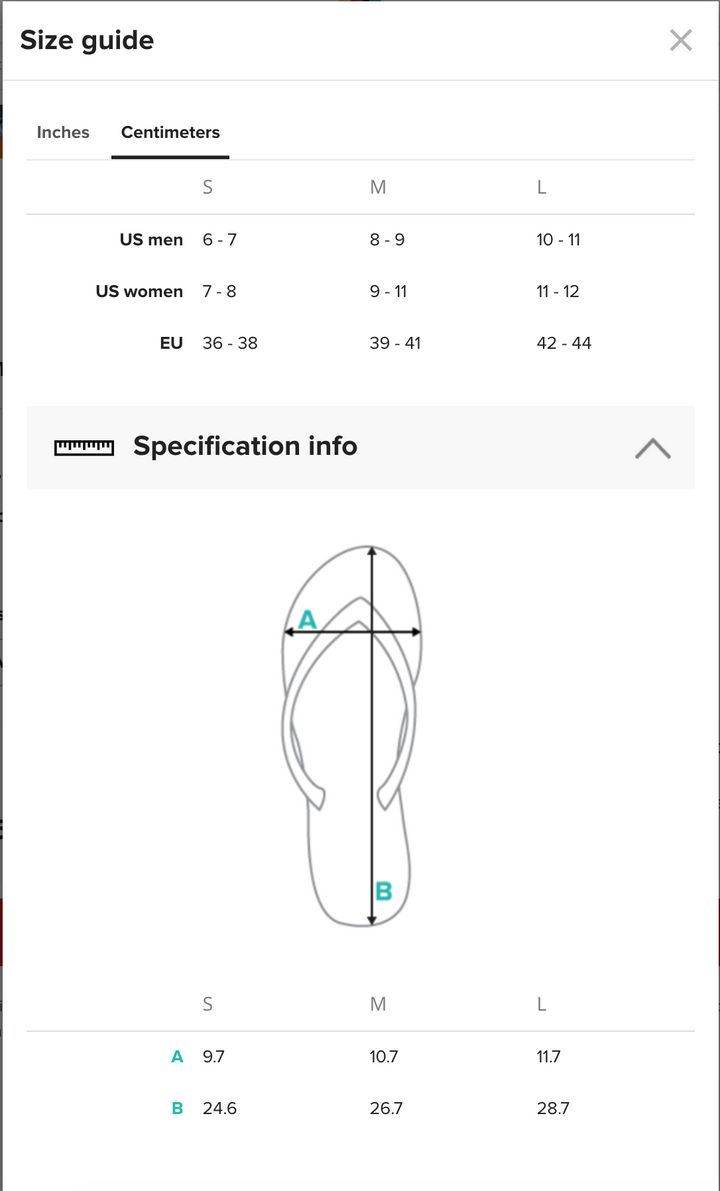 Size guide

Inches Centimeters

| | S | M | L |
|---|---|---|---|
| US men | 6 - 7 | 8 - 9 | 10 - 11 |
| US women | 7 - 8 | 9 - 11 | 11 - 12 |
| EU | 36 - 38 | 39 - 41 | 42 - 44 |

Specification info

A

B

| | S | M | L |
|---|---|---|---|
| A | 9.7 | 10.7 | 11.7 |
| B | 24.6 | 26.7 | 28.7 |